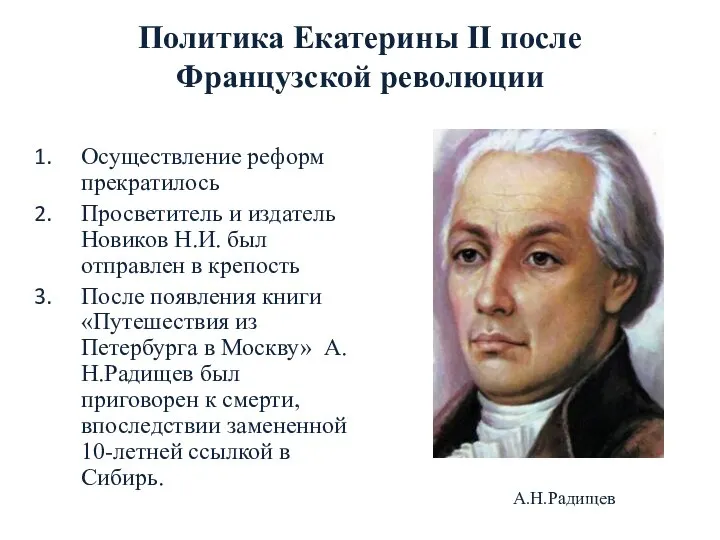 Политика Екатерины II после Французской революции

1. Осуществление реформ прекратилось
2. Просветитель и издатель Новиков Н.И. был отправлен в крепость
3. После появления книги «Путешествия из Петербурга в Москву» А. Н.Радищев был приговорен к смерти, впоследствии замененной 10-летней ссылкой в Сибирь.

А.Н.Радищев